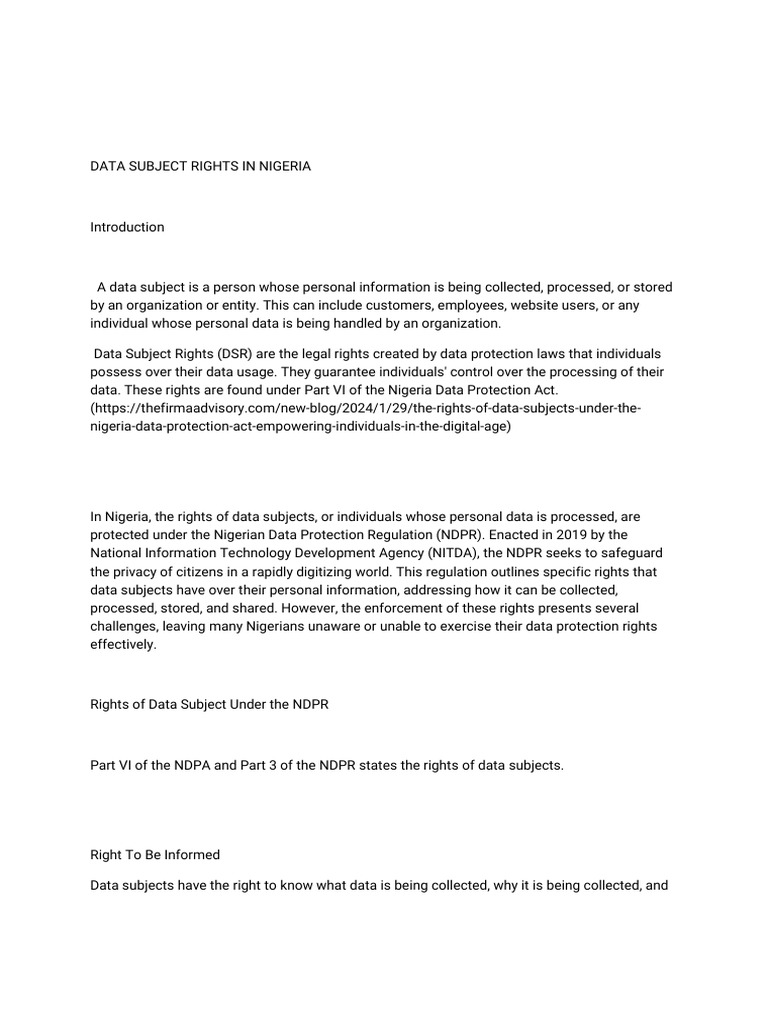 DATA SUBJECT RIGHTS IN NIGERIA

Introduction

A data subject is a person whose personal information is being collected, processed, or stored by an organization or entity. This can include customers, employees, website users, or any individual whose personal data is being handled by an organization.

Data Subject Rights (DSR) are the legal rights created by data protection laws that individuals possess over their data usage. They guarantee individuals' control over the processing of their data. These rights are found under Part VI of the Nigeria Data Protection Act. (https://thefirmaadvisory.com/new-blog/2024/1/29/the-rights-of-data-subjects-under-the-nigeria-data-protection-act-empowering-individuals-in-the-digital-age)

In Nigeria, the rights of data subjects, or individuals whose personal data is processed, are protected under the Nigerian Data Protection Regulation (NDPR). Enacted in 2019 by the National Information Technology Development Agency (NITDA), the NDPR seeks to safeguard the privacy of citizens in a rapidly digitizing world. This regulation outlines specific rights that data subjects have over their personal information, addressing how it can be collected, processed, stored, and shared. However, the enforcement of these rights presents several challenges, leaving many Nigerians unaware or unable to exercise their data protection rights effectively.

Rights of Data Subject Under the NDPR

Part VI of the NDPA and Part 3 of the NDPR states the rights of data subjects.

Right To Be Informed

Data subjects have the right to know what data is being collected, why it is being collected, and